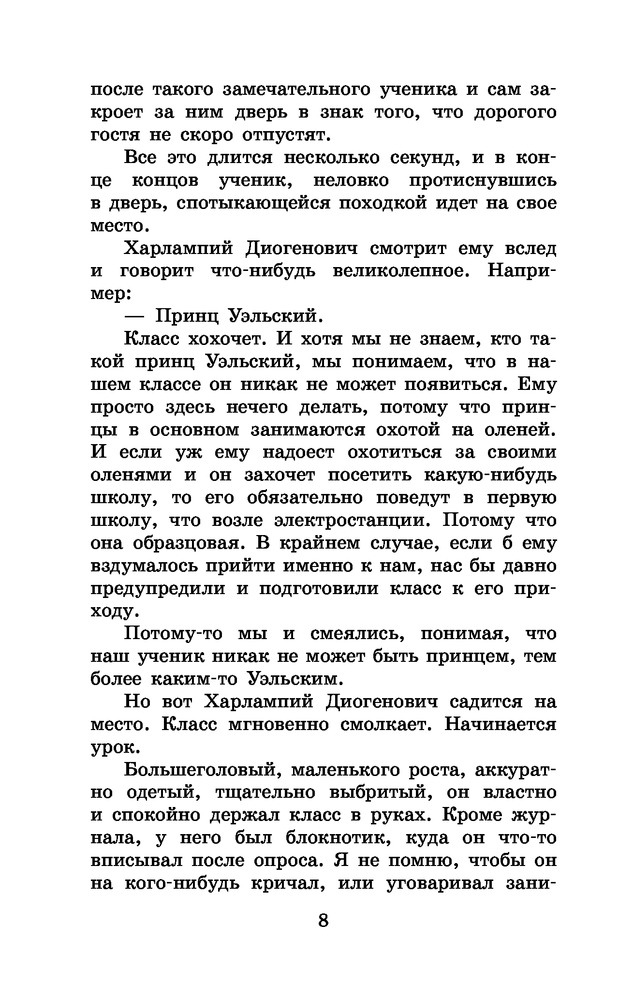 после такого замечательного ученика и сам закроет за ним дверь в знак того, что дорогого гостя не скоро отпустят.

Все это длится несколько секунд, и в конце концов ученик, неловко протиснувшись в дверь, спотыкающейся походкой идет на свое место.

Харлампий Диогенович смотрит ему вслед и говорит что-нибудь великолепное. Например:

— Принц Уэльский.

Класс хохочет. И хотя мы не знаем, кто такой принц Уэльский, мы понимаем, что в нашем классе он никак не может появиться. Ему просто здесь нечего делать, потому что принцы в основном занимаются охотой на оленей. И если уж ему надоест охотиться за своими оленями и он захочет посетить какую-нибудь школу, то его обязательно поведут в первую школу, что возле электростанции. Потому что она образцовая. В крайнем случае, если б ему вздумалось прийти именно к нам, нас бы давно предупредили и подготовили класс к его приходу.

Потому-то мы и смеялись, понимая, что наш ученик никак не может быть принцем, тем более каким-то Уэльским.

Но вот Харлампий Диогенович садится на место. Класс мгновенно смолкает. Начинается урок.

Большеголовый, маленького роста, аккуратно одетый, тщательно выбритый, он властно и спокойно держал класс в руках. Кроме журнала, у него был блокнотик, куда он что-то вписывал после опроса. Я не помню, чтобы он на кого-нибудь кричал, или уговаривал зани-

8